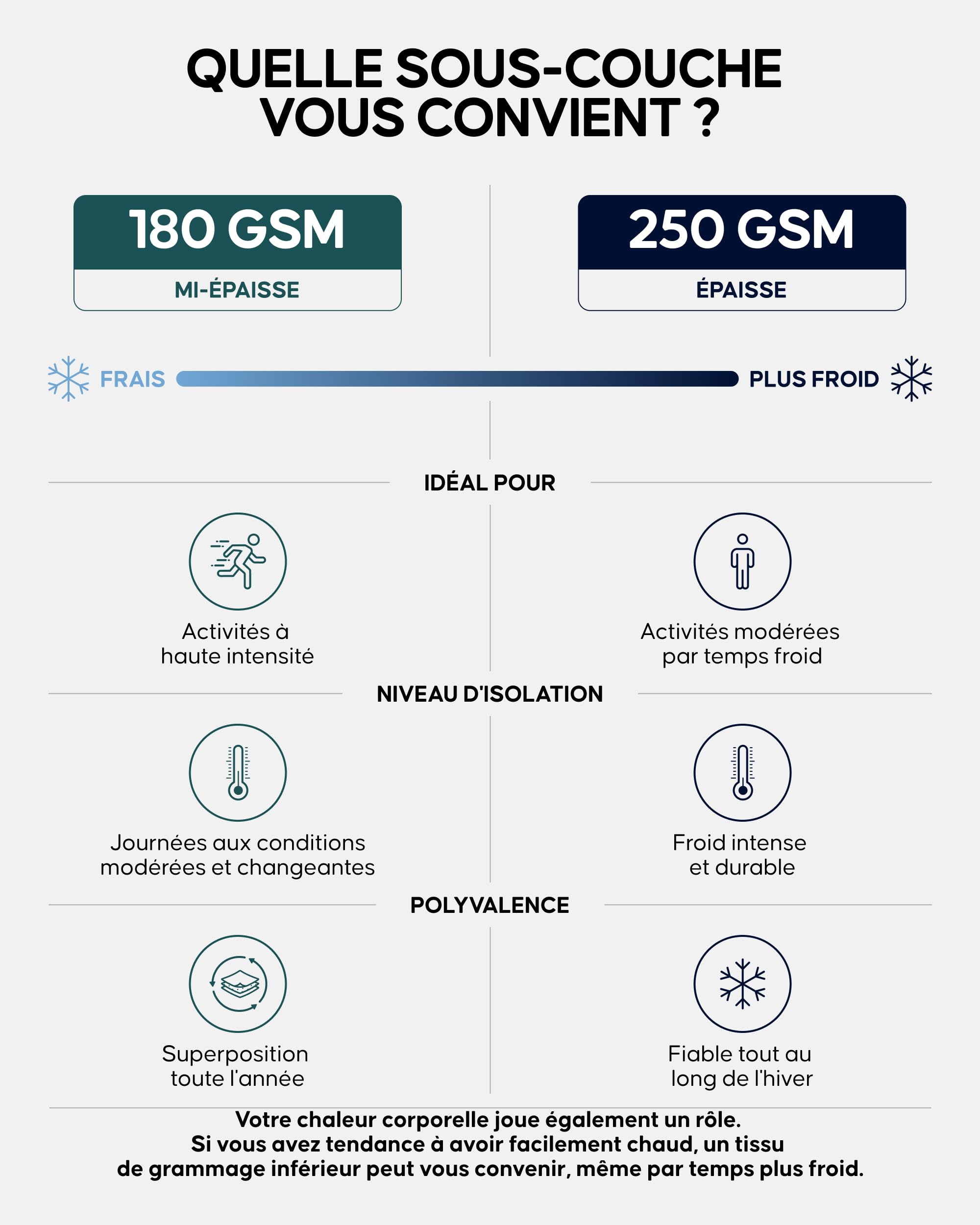 QUELLE SOUS-COUCHE VOUS CONVIENT ?

180 GSM
MI-ÉPAISSE

250 GSM
ÉPAISSE

FRAIS

PLUS FROID

IDÉAL POUR

Activités à haute intensité

Activités modérées par temps froid

NIVEAU D'ISOLATION

Journées aux conditions modérées et changeantes

Froid intense et durable

POLYVALENCE

Superposition toute l'année

Fiable tout au long de l'hiver

Votre chaleur corporelle joue également un rôle. Si vous avez tendance à avoir facilement chaud, un tissu de grammage inférieur peut vous convenir, même par temps plus froid.